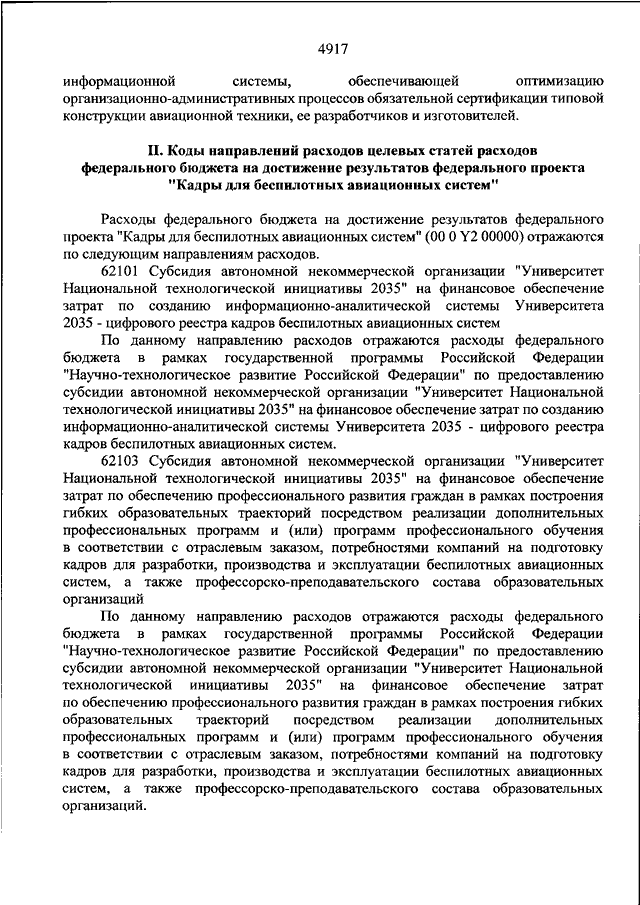 4917

информационной системы, обеспечивающей оптимизацию организационно-административных процессов обязательной сертификации типовой конструкции авиационной техники, ее разработчиков и изготовителей.

II. Коды направлений расходов целевых статей расходов федерального бюджета на достижение результатов федерального проекта "Кадры для беспилотных авиационных систем"

Расходы федерального бюджета на достижение результатов федерального проекта "Кадры для беспилотных авиационных систем" (00 0 Y2 00000) отражаются по следующим направлениям расходов.

62101 Субсидия автономной некоммерческой организации "Университет Национальной технологической инициативы 2035" на финансовое обеспечение затрат по созданию информационно-аналитической системы Университета 2035 - цифрового реестра кадров беспилотных авиационных систем

По данному направлению расходов отражаются расходы федерального бюджета в рамках государственной программы Российской Федерации "Научно-технологическое развитие Российской Федерации" по предоставлению субсидии автономной некоммерческой организации "Университет Национальной технологической инициативы 2035" на финансовое обеспечение затрат по созданию информационно-аналитической системы Университета 2035 - цифрового реестра кадров беспилотных авиационных систем.

62103 Субсидия автономной некоммерческой организации "Университет Национальной технологической инициативы 2035" на финансовое обеспечение затрат по обеспечению профессионального развития граждан в рамках построения гибких образовательных траекторий посредством реализации дополнительных профессиональных программ и (или) программ профессионального обучения в соответствии с отраслевым заказом, потребностями компаний на подготовку кадров для разработки, производства и эксплуатации беспилотных авиационных систем, а также профессорско-преподавательского состава образовательных организаций

По данному направлению расходов отражаются расходы федерального бюджета в рамках государственной программы Российской Федерации "Научно-технологическое развитие Российской Федерации" по предоставлению субсидии автономной некоммерческой организации "Университет Национальной технологической инициативы 2035" на финансовое обеспечение затрат по обеспечению профессионального развития граждан в рамках построения гибких образовательных траекторий посредством реализации дополнительных профессиональных программ и (или) программ профессионального обучения в соответствии с отраслевым заказом, потребностями компаний на подготовку кадров для разработки, производства и эксплуатации беспилотных авиационных систем, а также профессорско-преподавательского состава образовательных организаций.